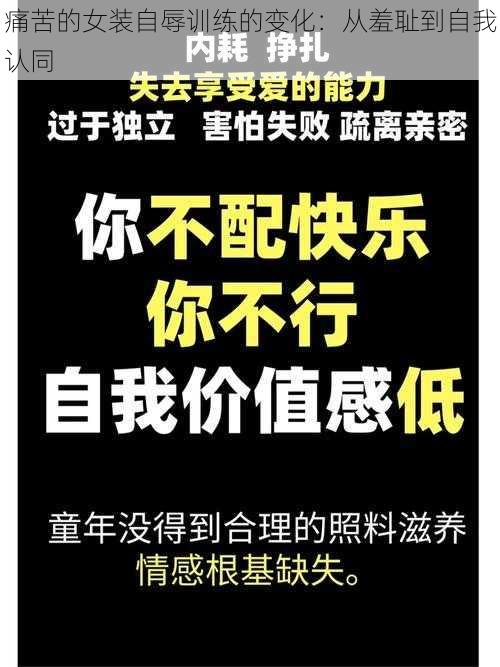 痛苦的女装自辱训练的变化：从羞耻到自我认同

内耗 挣扎
失去享受爱的能力
过于独立 害怕失败 疏离亲密

你不配快乐
你不行
自我价值感低

童年没得到合理的照料滋养
情感根基缺失。